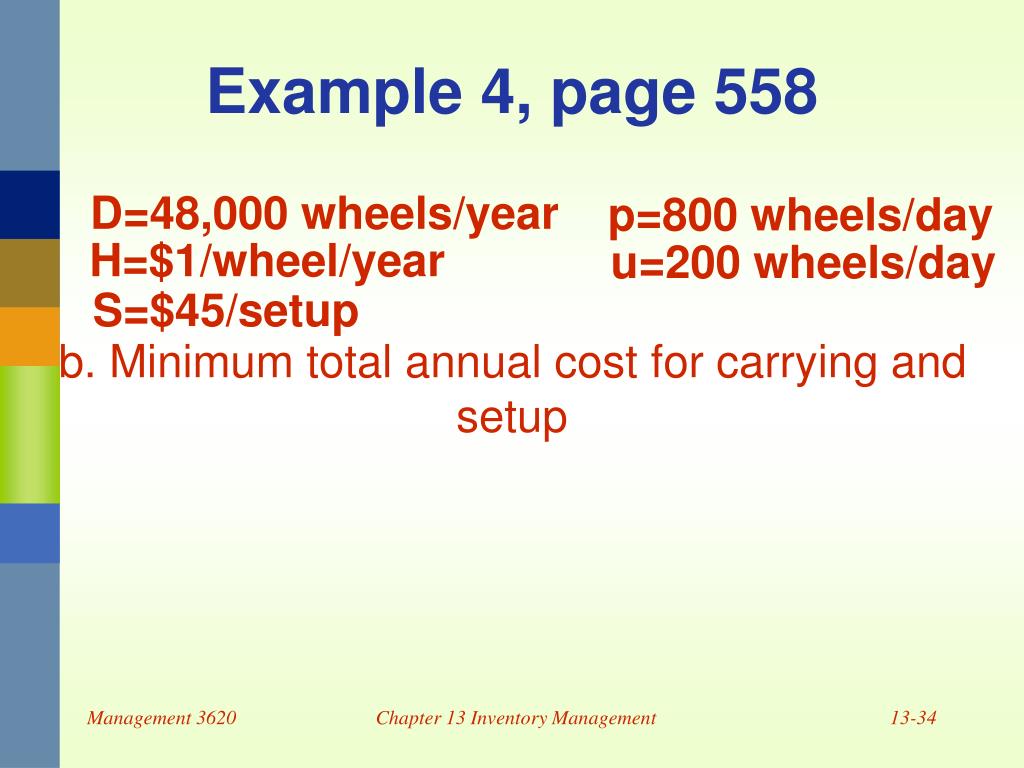 Example 4, page 558

D=48,000 wheels/year
H=$1/wheel/year
S=$45/setup

p=800 wheels/day
u=200 wheels/day

b. Minimum total annual cost for carrying and setup

Management 3620

Chapter 13 Inventory Management

13-34